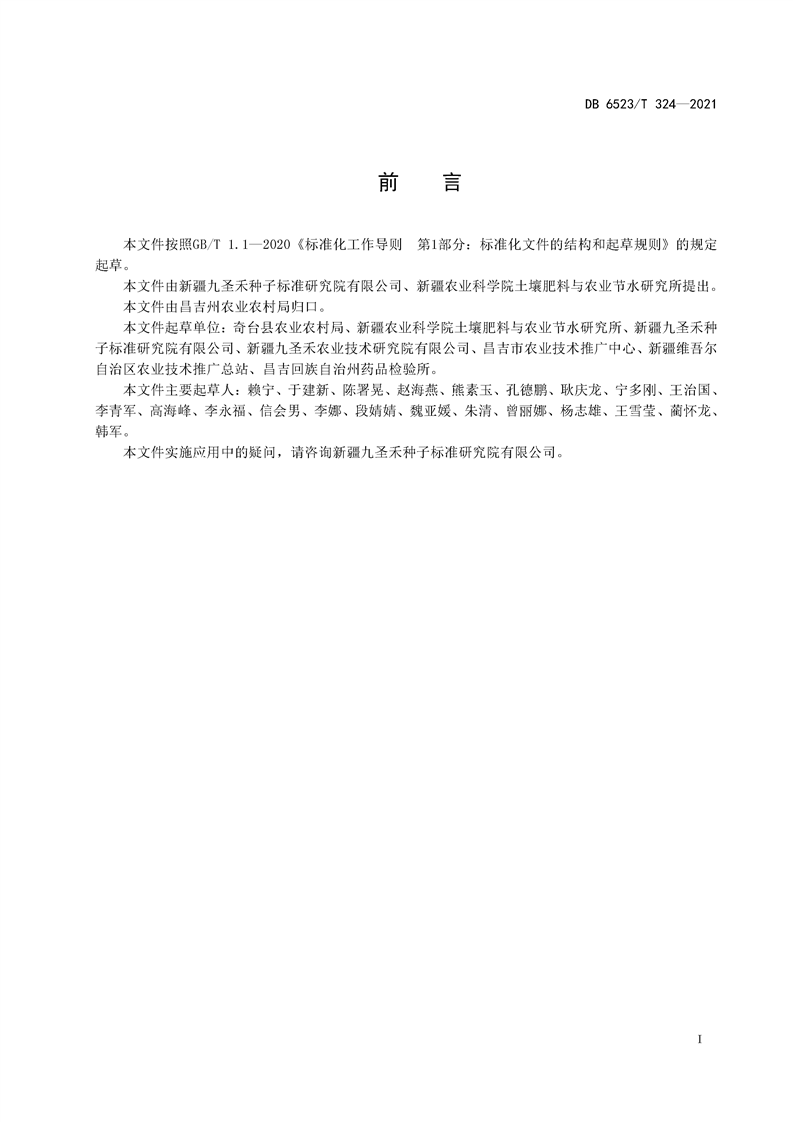 DB 6523/T 324—2021

前　言

本文件按照GB/T 1.1—2020《标准化工作导则　第1部分：标准化文件的结构和起草规则》的规定起草。

本文件由新疆九圣禾种子标准研究院有限公司、新疆农业科学院土壤肥料与农业节水研究所提出。

本文件由昌吉州农业农村局归口。

本文件起草单位：奇台县农业农村局、新疆农业科学院土壤肥料与农业节水研究所、新疆九圣禾种子标准研究院有限公司、新疆九圣禾农业技术研究院有限公司、昌吉市农业技术推广中心、新疆维吾尔自治区农业技术推广总站、昌吉回族自治州药品检验所。

本文件主要起草人：赖宁、于建新、陈署晃、赵海燕、熊素玉、孔德鹏、耿庆龙、宁多刚、王治国、李青军、高海峰、李永福、信会男、李娜、段婧婧、魏亚媛、朱清、曾丽娜、杨志雄、王雪莹、蔺怀龙、韩军。

本文件实施应用中的疑问，请咨询新疆九圣禾种子标准研究院有限公司。

I